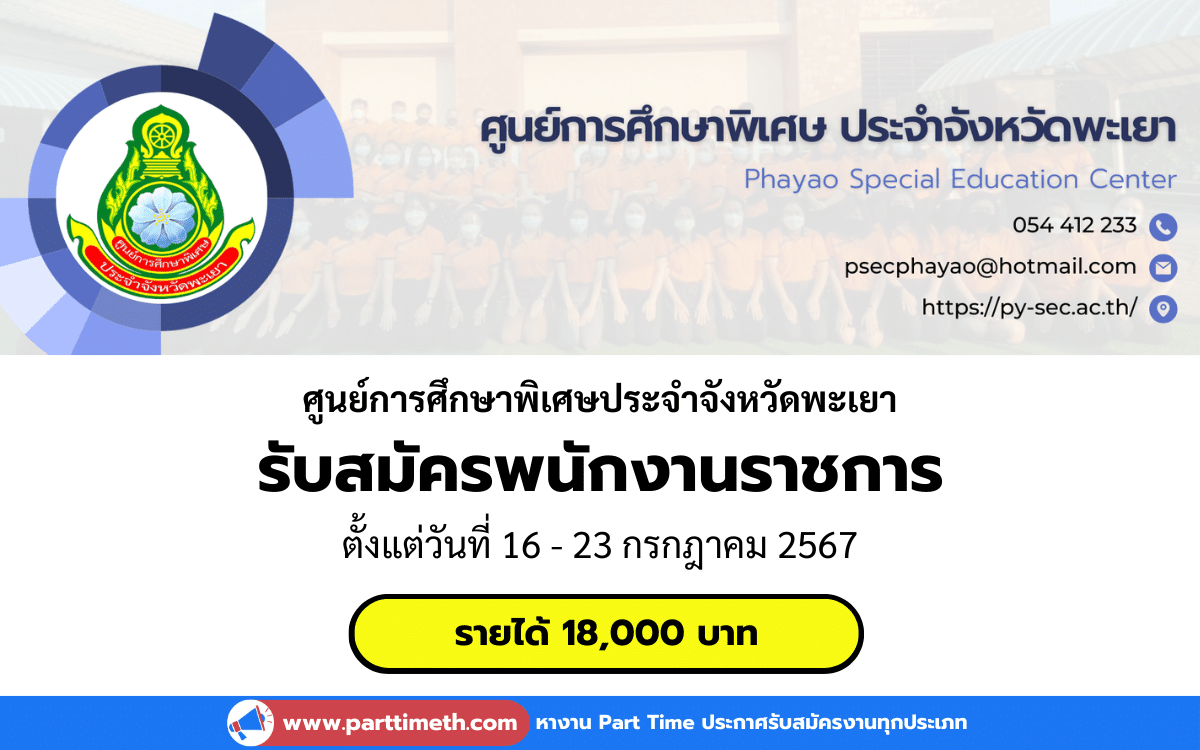 ศูนย์การศึกษาพิเศษ
ประจำจังหวัดพะเยา

ศูนย์การศึกษาพิเศษ ประจำจังหวัดพะเยา

Phayao Special Education Center

054 412 233

psecphayao@hotmail.com

https://py-sec.ac.th/

ศูนย์การศึกษาพิเศษประจำจังหวัดพะเยา

รับสมัครพนักงานราชการ

ตั้งแต่วันที่ 16 - 23 กรกฎาคม 2567

รายได้ 18,000 บาท

www.parttimeth.com หางาน Part Time ประกาศรับสมัครงานทุกประเภท